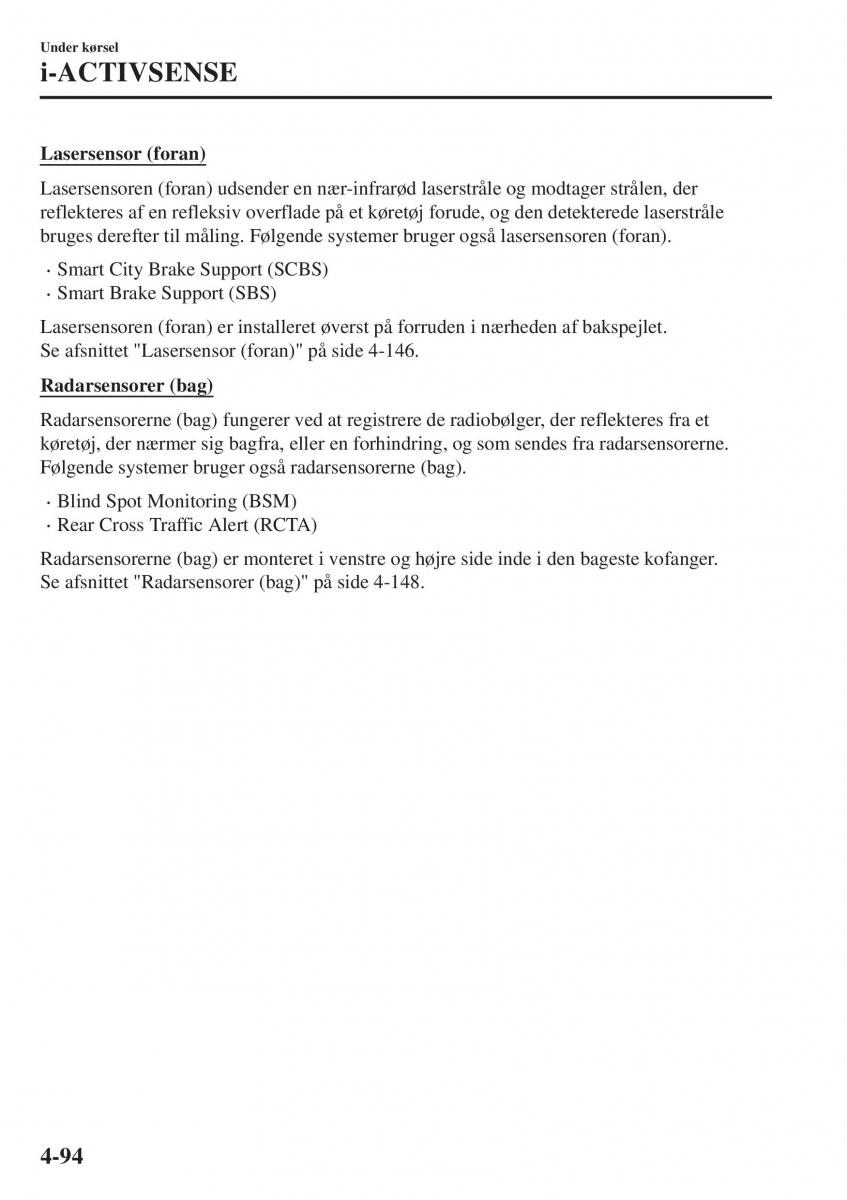 Under kørsel

i-ACTIVSENSE

Lasersensor (foran)

Lasersensoren (foran) udsender en nær-infrarød laserstråle og modtager strålen, der reflekteres af en refleksiv overflade på et køretøj forude, og den detekterede laserstråle bruges derefter til måling. Følgende systemer bruger også lasersensoren (foran).

· Smart City Brake Support (SCBS)
· Smart Brake Support (SBS)

Lasersensoren (foran) er installeret øverst på forruden i nærheden af bakspejlet.
Se afsnittet "Lasersensor (foran)" på side 4-146.

Radarsensorer (bag)

Radarsensorerne (bag) fungerer ved at registrere de radiobølger, der reflekteres fra et køretøj, der nærmer sig bagfra, eller en forhindring, og som sendes fra radarsensorerne. Følgende systemer bruger også radarsensorerne (bag).

· Blind Spot Monitoring (BSM)
· Rear Cross Traffic Alert (RCTA)

Radarsensorerne (bag) er monteret i venstre og højre side inde i den bageste kofanger.
Se afsnittet "Radarsensorer (bag)" på side 4-148.

4-94